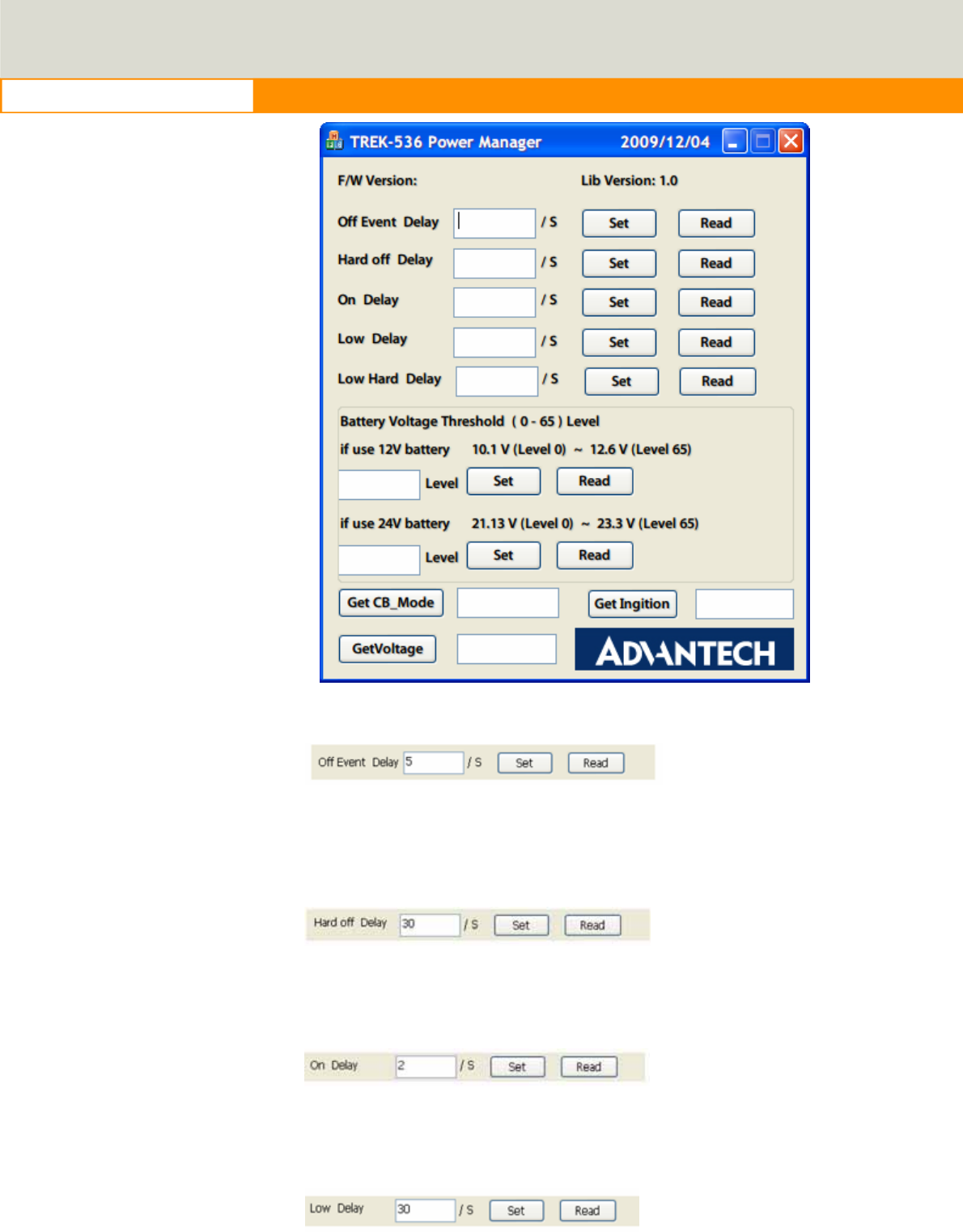 TREK-536 Power Manager 2009/12/04

F/W Version:

Lib Version: 1.0

Off Event Delay / S Set Read

Hard off Delay / S Set Read

On Delay / S Set Read

Low Delay / S Set Read

Low Hard Delay / S Set Read

Battery Voltage Threshold ( 0 - 65 ) Level

if use 12V battery 10.1 V (Level 0) ~ 12.6 V (Level 65)

Level Set Read

if use 24V battery 21.13 V (Level 0) ~ 23.3 V (Level 65)

Level Set Read

Get CB_Mode

Get Ingition

GetVoltage

ADVANTECH

Off Event Delay 5 / S Set Read

Hard off Delay 30 / S Set Read

On Delay 2 / S Set Read

Low Delay 30 / S Set Read